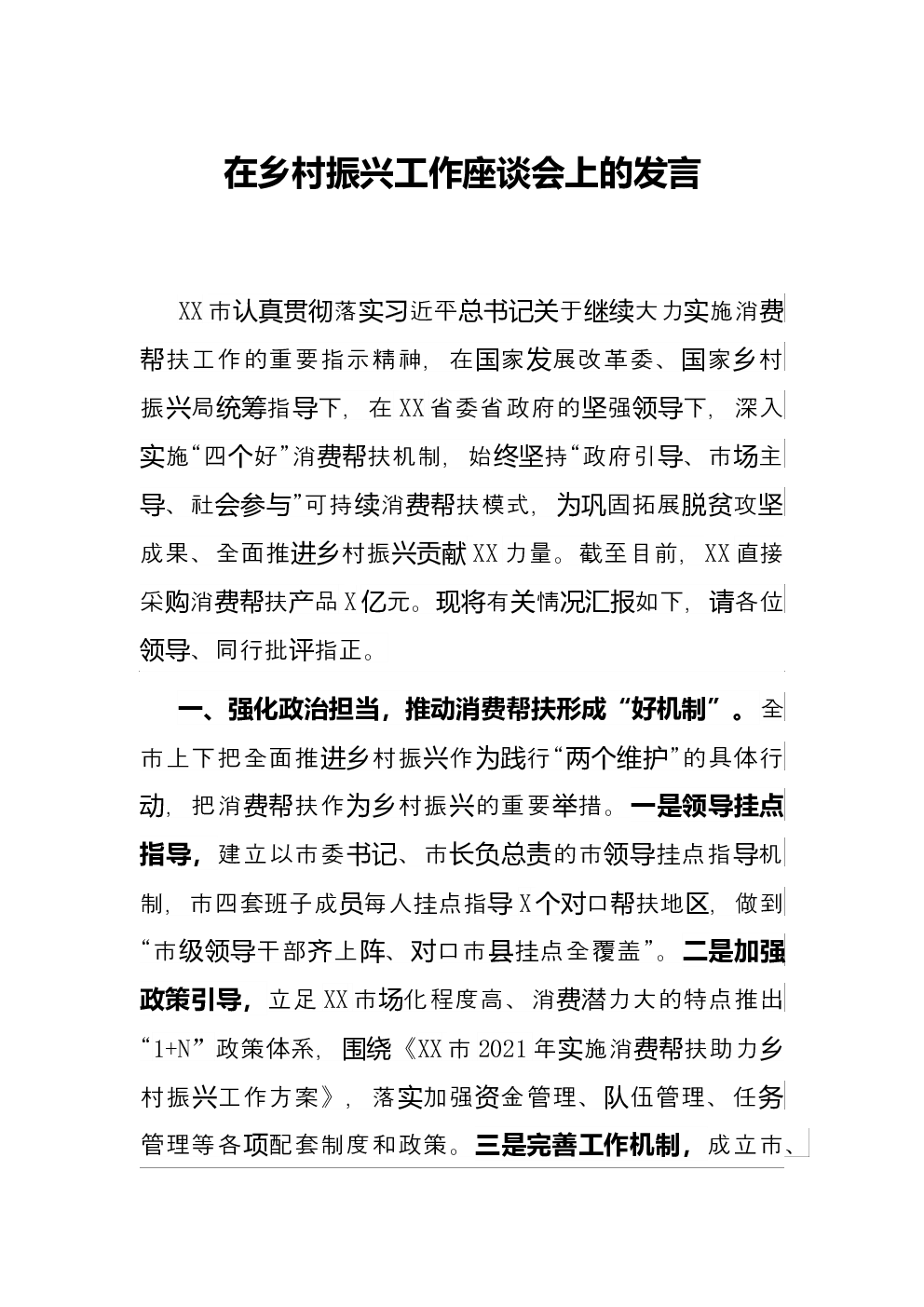 在乡村振兴工作座谈会上的发言

XX市认真贯彻落实习近平总书记关于继续大力实施消费帮扶工作的重要指示精神，在国家发展改革委、国家乡村振兴局统筹指导下，在XX省委省政府的坚强领导下，深入实施“四个好”消费帮扶机制，始终坚持“政府引导、市场主导、社会参与”可持续消费帮扶模式，为巩固拓展脱贫攻坚成果、全面推进乡村振兴贡献XX力量。截至目前，XX直接采购消费帮扶产品X亿元。现将有关情况汇报如下，请各位领导、同行批评指正。

一、强化政治担当，推动消费帮扶形成“好机制”。全市上下把全面推进乡村振兴作为践行“两个维护”的具体行动，把消费帮扶作为乡村振兴的重要举措。一是领导挂点指导，建立以市委书记、市长负总责的市领导挂点指导机制，市四套班子成员每人挂点指导X个对口帮扶地区，做到“市级领导干部齐上阵、对口市县挂点全覆盖”。二是加强政策引导，立足XX市场化程度高、消费潜力大的特点推出“1+N”政策体系，围绕《XX市2021年实施消费帮扶助力乡村振兴工作方案》，落实加强资金管理、队伍管理、任务管理等各项配套制度和政策。三是完善工作机制，成立市、